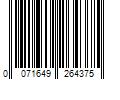 0 071649 264375